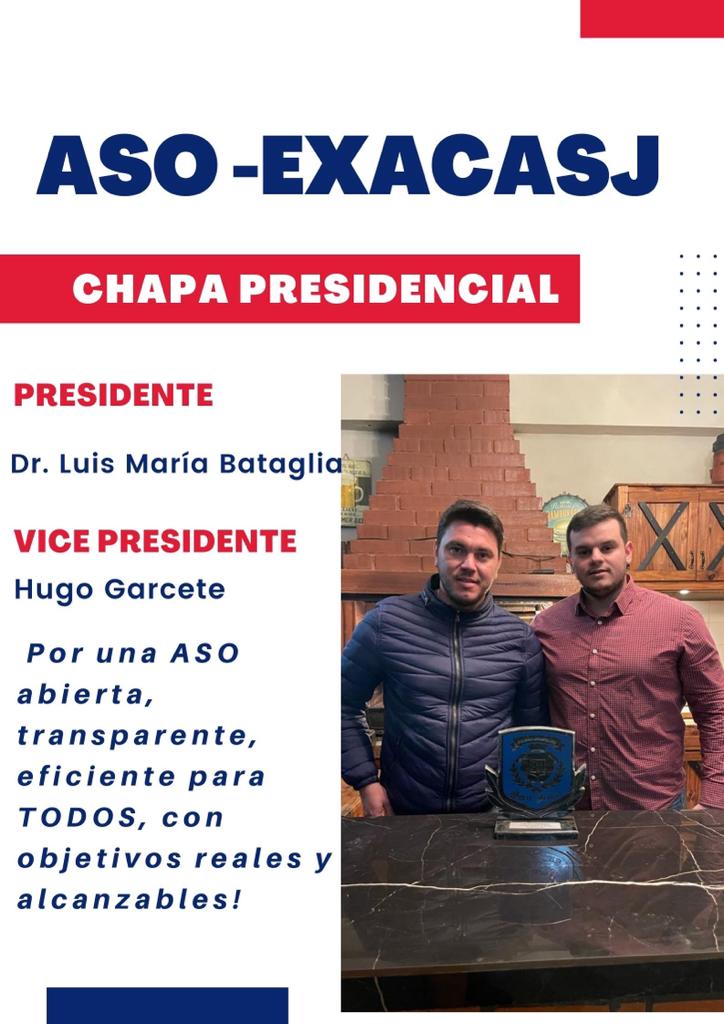 ASO -EXACASJ

CHAPA PRESIDENCIAL

PRESIDENTE

Dr. Luis María Bataglia

VICE PRESIDENTE

Hugo Garcete

Por una ASO abierta, transparente, eficiente para TODOS, con objetivos reales y alcanzables!